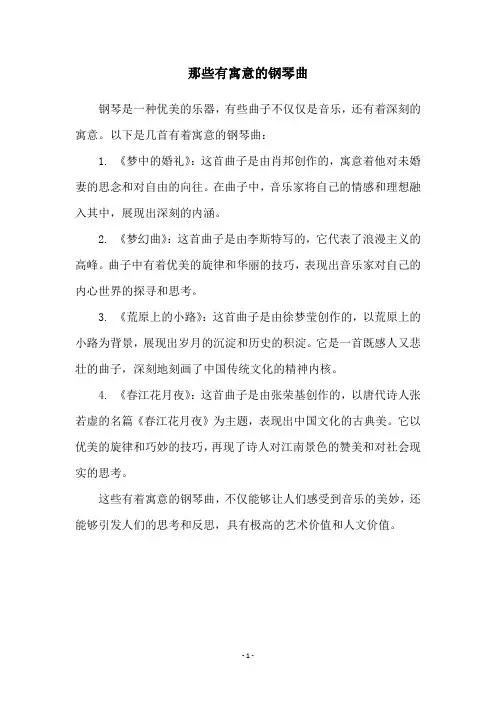 那些有寓意的钢琴曲

钢琴是一种优美的乐器，有些曲子不仅仅是音乐，还有着深刻的寓意。以下是几首有着寓意的钢琴曲：

1. 《梦中的婚礼》：这首曲子是由肖邦创作的，寓意着他对未婚妻的思念和对自由的向往。在曲子中，音乐家将自己的情感和理想融入其中，展现出深刻的内涵。

2. 《梦幻曲》：这首曲子是由李斯特写的，它代表了浪漫主义的高峰。曲子中有着优美的旋律和华丽的技巧，表现出音乐家对自己的内心世界的探寻和思考。

3. 《荒原上的小路》：这首曲子是由徐梦莹创作的，以荒原上的小路为背景，展现出岁月的沉淀和历史的积淀。它是一首既感人又悲壮的曲子，深刻地刻画了中国传统文化的精神内核。

4. 《春江花月夜》：这首曲子是由张荣基创作的，以唐代诗人张若虚的名篇《春江花月夜》为主题，表现出中国文化的古典美。它以优美的旋律和巧妙的技巧，再现了诗人对江南景色的赞美和对社会现实的思考。

这些有着寓意的钢琴曲，不仅能够让人们感受到音乐的美妙，还能够引发人们的思考和反思，具有极高的艺术价值和人文价值。

- 1 -